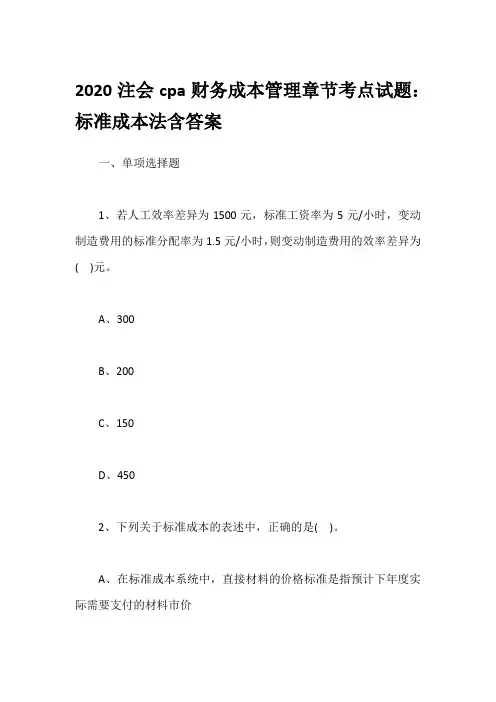 2020 注会 cpa 财务成本管理章节考点试题：标准成本法含答案

一、单项选择题

1、若人工效率差异为 1500 元，标准工资率为 5 元/小时，变动制造费用的标准分配率为 1.5 元/小时，则变动制造费用的效率差异为(　)元。

A、300

B、200

C、150

D、450

2、下列关于标准成本的表述中，正确的是(　)。

A、在标准成本系统中，直接材料的价格标准是指预计下年度实际需要支付的材料市价